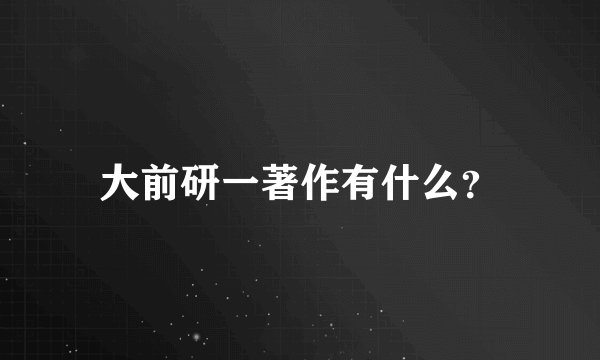 大前研一著作有什么?